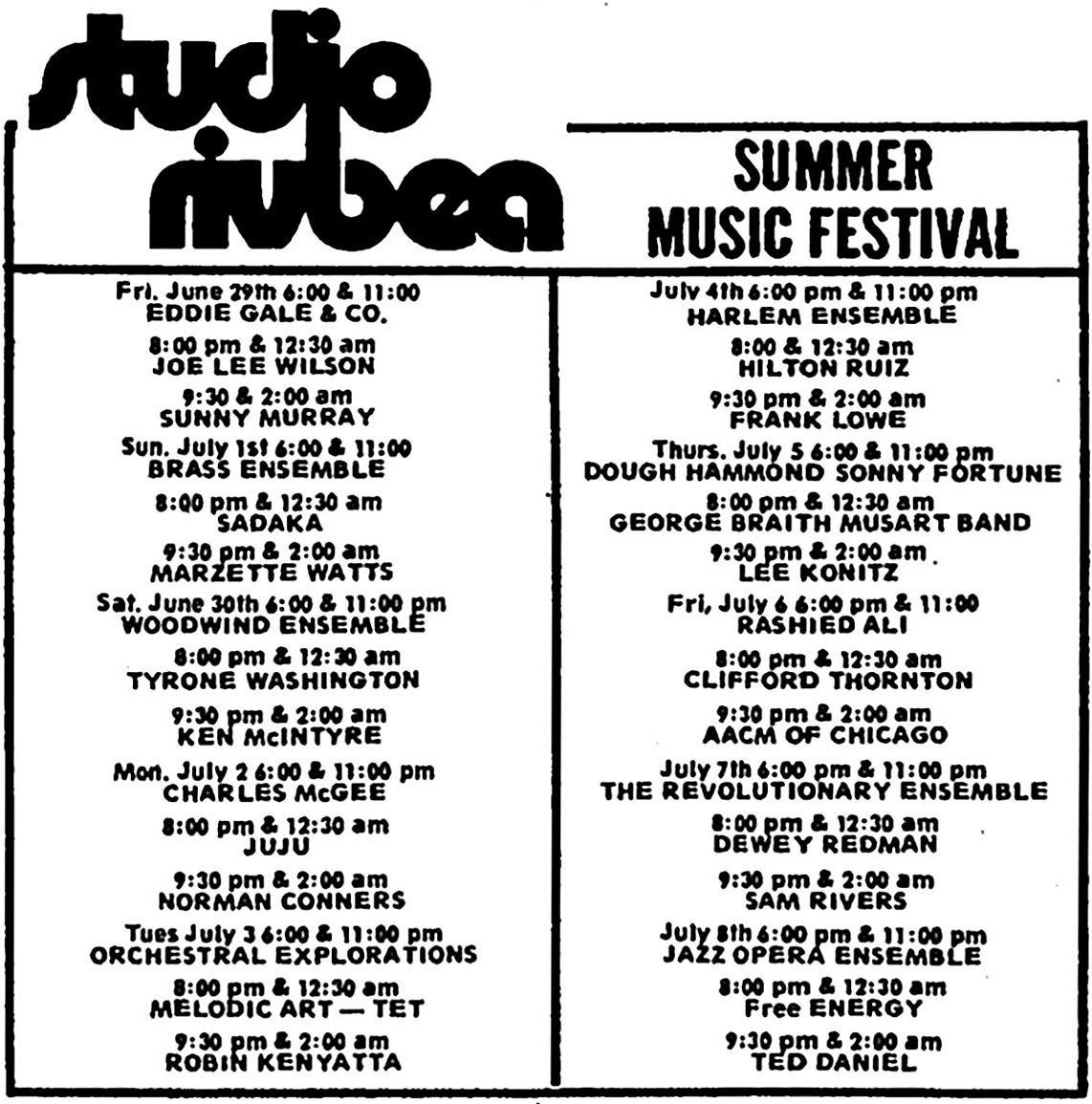 studio rivbea

SUMMER MUSIC FESTIVAL

Fri. June 29th 6:00 & 11:00
EDDIE GALE & CO.

8:00 pm & 12:30 am
JOE LEE WILSON

9:30 & 2:00 am
SUNNY MURRAY

Sun. July 1st 6:00 & 11:00
BRASS ENSEMBLE

8:00 pm & 12:30 am
SADAKA

9:30 pm & 2:00 am
MARZETTE WATTS

Sat. June 30th 6:00 & 11:00 pm
WOODWIND ENSEMBLE

8:00 pm & 12:30 am
TYRONE WASHINGTON

9:30 pm & 2:00 am
KEN McINTYRE

Mon. July 2 6:00 & 11:00 pm
CHARLES McGEE

8:00 pm & 12:30 am
JUJU

9:30 pm & 2:00 am
NORMAN CONNERS

Tues July 3 6:00 & 11:00 pm
ORCHESTRAL EXPLORATIONS

8:00 pm & 12:30 am
MELODIC ART — TET

9:30 pm & 2:00 am
ROBIN KENYATTA

July 4th 6:00 pm & 11:00 pm
HARLEM ENSEMBLE

8:00 & 12:30 am
HILTON RUIZ

9:30 pm & 2:00 am
FRANK LOWE

Thurs. July 5 6:00 & 11:00 pm
DOUGH HAMMOND SONNY FORTUNE

8:00 pm & 12:30 am
GEORGE BRAITH MUSART BAND

9:30 pm & 2:00 am
LEE KONITZ

Fri, July 6 6:00 pm & 11:00
RASHIED ALI

8:00 pm & 12:30 am
CLIFFORD THORNTON

9:30 pm & 2:00 am
AACM OF CHICAGO

July 7th 6:00 pm & 11:00 pm
THE REVOLUTIONARY ENSEMBLE

8:00 pm & 12:30 am
DEWEY REDMAN

9:30 pm & 2:00 am
SAM RIVERS

July 8th 6:00 pm & 11:00 pm
JAZZ OPERA ENSEMBLE

8:00 pm & 12:30 am
Free ENERGY

9:30 pm & 2:00 am
TED DANIEL